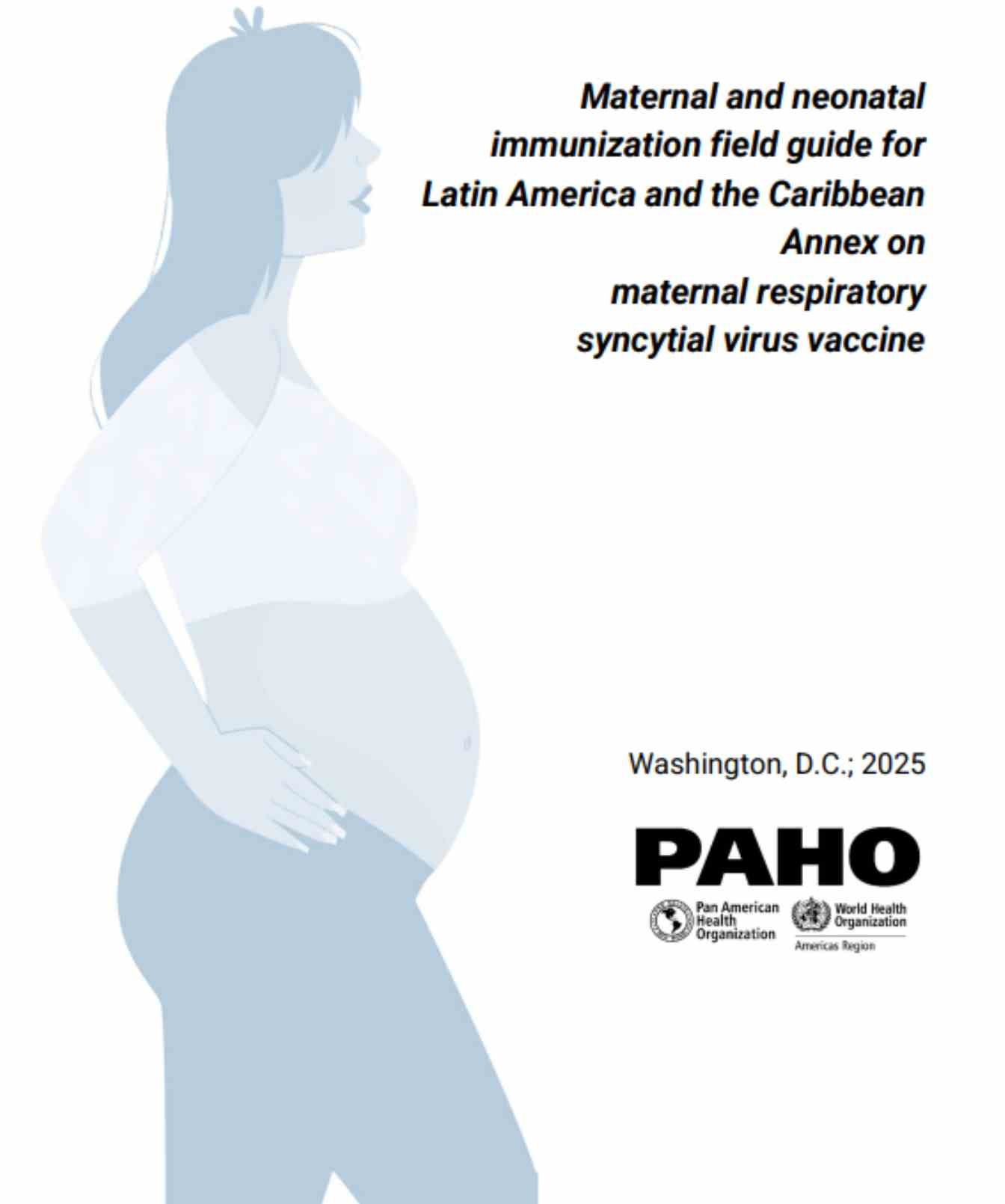 Maternal and neonatal immunization field guide for Latin America and the Caribbean
Annex on
maternal respiratory syncytial virus vaccine

Washington, D.C.; 2025

PAHO

Pan American Health Organization

World Health Organization
Americas Region